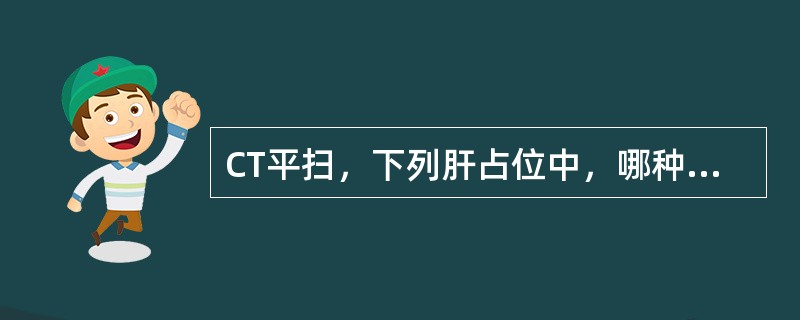 CT平扫，下列肝占位中，哪种...